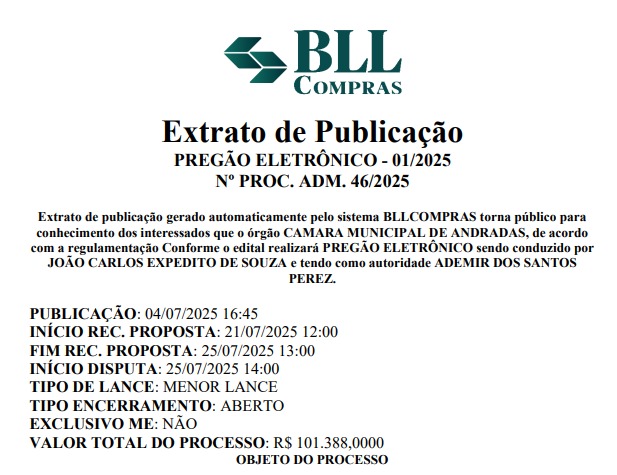 BLL
COMPRAS

Extrato de Publicação
PREGÃO ELETRÔNICO - 01/2025
Nº PROC. ADM. 46/2025

Extrato de publicação gerado automaticamente pelo sistema BLLCOMPRAS torna público para conhecimento dos interessados que o órgão CAMARA MUNICIPAL DE ANDRADAS, de acordo com a regulamentação Conforme o edital realizará PREGÃO ELETRÔNICO sendo conduzido por JOÃO CARLOS EXPEDITO DE SOUZA e tendo como autoridade ADEMIR DOS SANTOS PEREZ.

PUBLICAÇÃO: 04/07/2025 16:45
INÍCIO REC. PROPOSTA: 21/07/2025 12:00
FIM REC. PROPOSTA: 25/07/2025 13:00
INÍCIO DISPUTA: 25/07/2025 14:00
TIPO DE LANCE: MENOR LANCE
TIPO ENCERRAMENTO: ABERTO
EXCLUSIVO ME: NÃO
VALOR TOTAL DO PROCESSO: R$ 101.388,0000
OBJETO DO PROCESSO